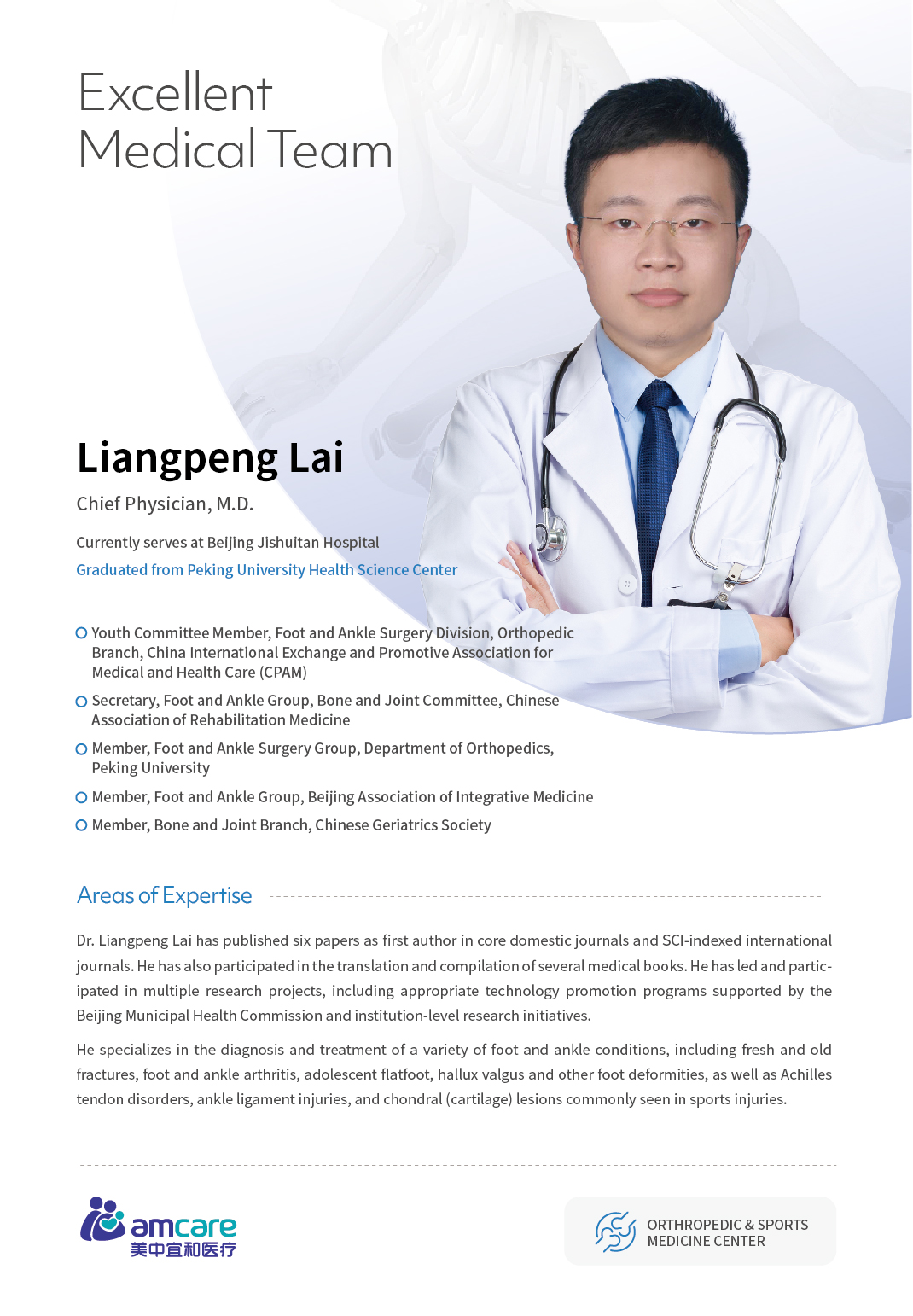 Excellent Medical Team

Liangpeng Lai

Chief Physician, M.D.

Currently serves at Beijing Jishuitan Hospital

Graduated from Peking University Health Science Center

Youth Committee Member, Foot and Ankle Surgery Division, Orthopedic Branch, China International Exchange and Promotive Association for Medical and Health Care (CPAM)

Secretary, Foot and Ankle Group, Bone and Joint Committee, Chinese Association of Rehabilitation Medicine

Member, Foot and Ankle Surgery Group, Department of Orthopedics, Peking University

Member, Foot and Ankle Group, Beijing Association of Integrative Medicine

Member, Bone and Joint Branch, Chinese Geriatrics Society

Areas of Expertise

Dr. Liangpeng Lai has published six papers as first author in core domestic journals and SCI-indexed international journals. He has also participated in the translation and compilation of several medical books. He has led and participated in multiple research projects, including appropriate technology promotion programs supported by the Beijing Municipal Health Commission and institution-level research initiatives.

He specializes in the diagnosis and treatment of a variety of foot and ankle conditions, including fresh and old fractures, foot and ankle arthritis, adolescent flatfoot, hallux valgus and other foot deformities, as well as Achilles tendon disorders, ankle ligament injuries, and chondral (cartilage) lesions commonly seen in sports injuries.

amcare
美中宜和医疗

ORTHROPEDIC & SPORTS MEDICINE CENTER